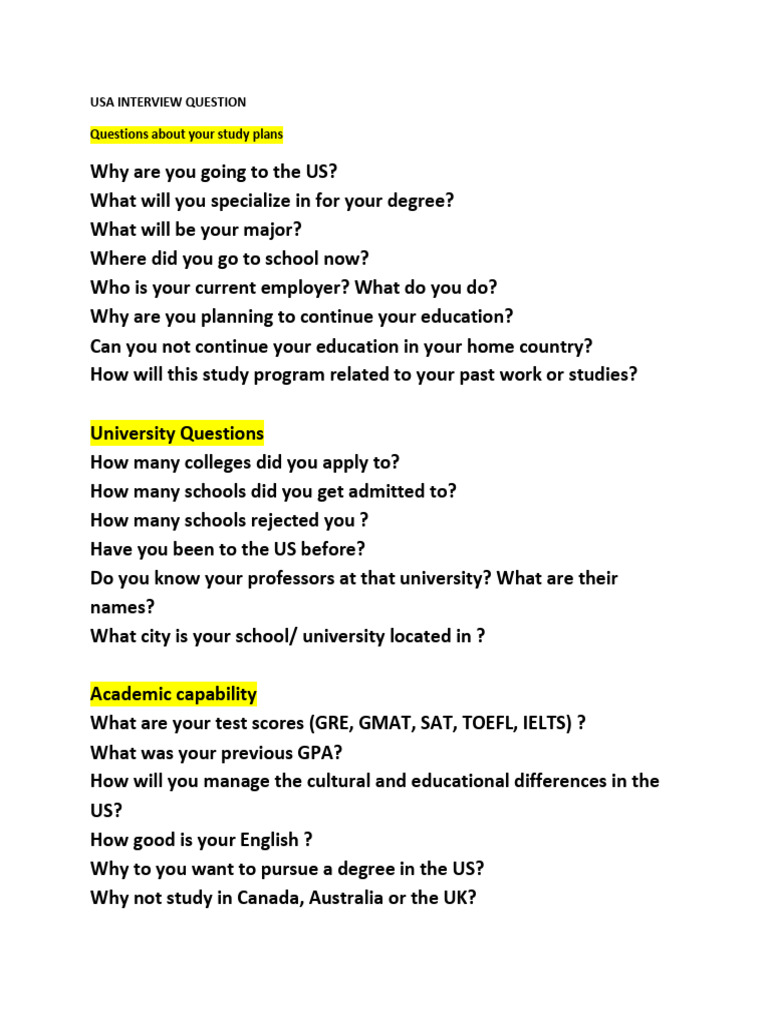 USA INTERVIEW QUESTION

Questions about your study plans

Why are you going to the US?
What will you specialize in for your degree?
What will be your major?
Where did you go to school now?
Who is your current employer? What do you do?
Why are you planning to continue your education?
Can you not continue your education in your home country?
How will this study program related to your past work or studies?

University Questions
How many colleges did you apply to?
How many schools did you get admitted to?
How many schools rejected you ?
Have you been to the US before?
Do you know your professors at that university? What are their names?
What city is your school/ university located in ?

Academic capability
What are your test scores (GRE, GMAT, SAT, TOEFL, IELTS) ?
What was your previous GPA?
How will you manage the cultural and educational differences in the US?
How good is your English ?
Why to you want to pursue a degree in the US?
Why not study in Canada, Australia or the UK?